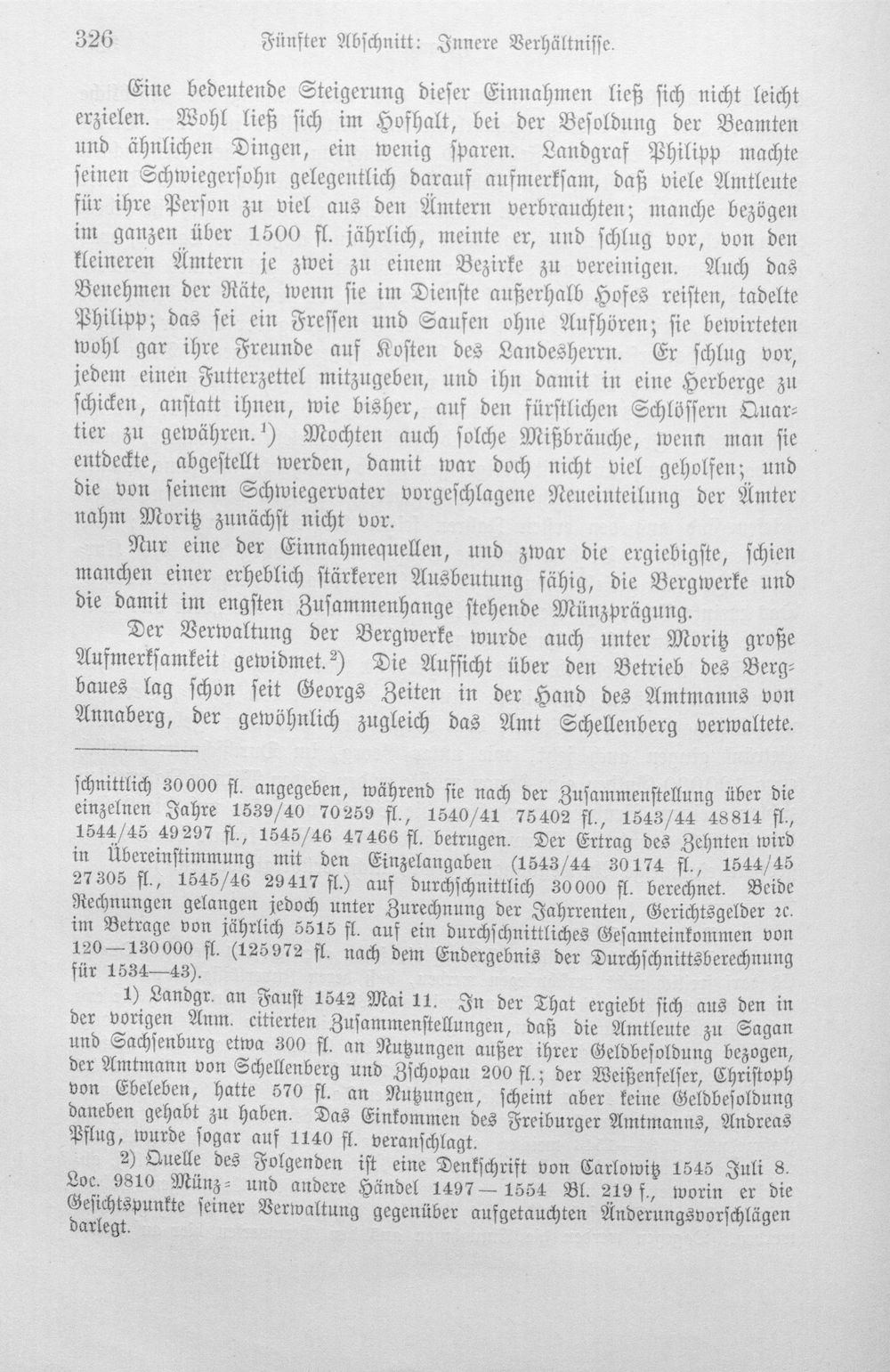 326 Fünfter Abschnitt: Innere Verhältnisse.

Eine bedeutende Steigerung dieser Einnahmen ließ sich nicht leicht erzielen. Wohl ließ sich im Hofhalt, bei der Besoldung der Beamten und ähnlichen Dingen, ein wenig sparen. Landgraf Philipp machte seinen Schwiegersohn gelegentlich darauf aufmerksam, daß viele Amtleute für ihre Person zu viel aus den Ämtern verbrauchten; manche bezögen im ganzen über 1500 fl. jährlich, meinte er, und schlug vor, von den kleineren Ämtern je zwei zu einem Bezirke zu vereinigen. Auch das Benehmen der Räte, wenn sie im Dienste außerhalb Hofes reisten, tadelte Philipp; das sei ein Fressen und Saufen ohne Aufhören; sie bewirteten wohl gar ihre Freunde auf Kosten des Landesherrn. Er schlug vor, jedem einen Futterzettel mitzugeben, und ihn damit in eine Herberge zu schicken, anstatt ihnen, wie bisher, auf den fürstlichen Schlössern Quartier zu gewähren.$^{1}$) Mochten auch solche Mißbräuche, wenn man sie entdeckte, abgestellt werden, damit war doch nicht viel geholfen; und die von seinem Schwiegervater vorgeschlagene Neueinteilung der Ämter nahm Moritz zunächst nicht vor.

Nur eine der Einnahmequellen, und zwar die ergiebigste, schien manchen einer erheblich stärkeren Ausbeutung fähig, die Bergwerke und die damit im engsten Zusammenhange stehende Münzprägung.

Der Verwaltung der Bergwerke wurde auch unter Moritz große Aufmerksamkeit gewidmet.$^{2}$) Die Aufsicht über den Betrieb des Bergbaues lag schon seit Georgs Zeiten in der Hand des Amtmanns von Annaberg, der gewöhnlich zugleich das Amt Schellenberg verwaltete.

schnittlich 30000 fl. angegeben, während sie nach der Zusammenstellung über die einzelnen Jahre 1539/40 70259 fl., 1540/41 75402 fl., 1543/44 48814 fl., 1544/45 49297 fl., 1545/46 47466 fl. betrugen. Der Ertrag des Zehnten wird in Übereinstimmung mit den Einzelangaben (1543/44 30174 fl., 1544/45 27305 fl., 1545/46 29417 fl.) auf durchschnittlich 30000 fl. berechnet. Beide Rechnungen gelangen jedoch unter Zurechnung der Jahrrenten, Gerichtsgelder ꝛc. im Betrage von jährlich 5515 fl. auf ein durchschnittliches Gesamteinkommen von 120—130000 fl. (125972 fl. nach dem Endergebnis der Durchschnittsberechnung für 1534—43).

1) Landgr. an Faust 1542 Mai 11. In der That ergiebt sich aus den in der vorigen Anm. citierten Zusammenstellungen, daß die Amtleute zu Sagan und Sachsenburg etwa 300 fl. an Nutzungen außer ihrer Geldbesoldung bezogen, der Amtmann von Schellenberg und Zschopau 200 fl.; der Weißenfelser, Christoph von Ebeleben, hatte 570 fl. an Nutzungen, scheint aber keine Geldbesoldung daneben gehabt zu haben. Das Einkommen des Freiburger Amtmanns, Andreas Pflug, wurde sogar auf 1140 fl. veranschlagt.

2) Quelle des Folgenden ist eine Denkschrift von Carlowitz 1545 Juli 8. Loc. 9810 Münz- und andere Händel 1497—1554 Bl. 219 f., worin er die Gesichtspunkte seiner Verwaltung gegenüber aufgetauchten Änderungsvorschlägen darlegt.